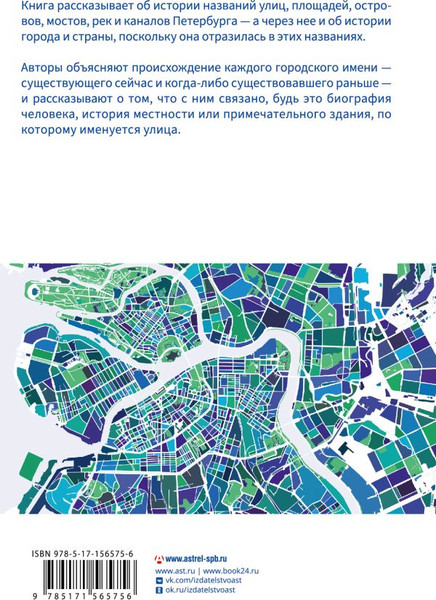 Книга рассказывает об истории названий улиц, площадей, островов, мостов, рек и каналов Петербурга — а через нее и об истории города и страны, поскольку она отразилась в этих названиях.

Авторы объясняют происхождение каждого городского имени — существующего сейчас и когда-либо существовавшего раньше — и рассказывают о том, что с ним связано, будь это биография человека, история местности или примечательного здания, по которому именуется улица.

ISBN 978-5-17-156575-6

9 785171 565756

www.astrel-spb.ru
www.ast.ru | www.book24.ru
vk.com/izdatelstvoast
ok.ru/izdatelstvoast